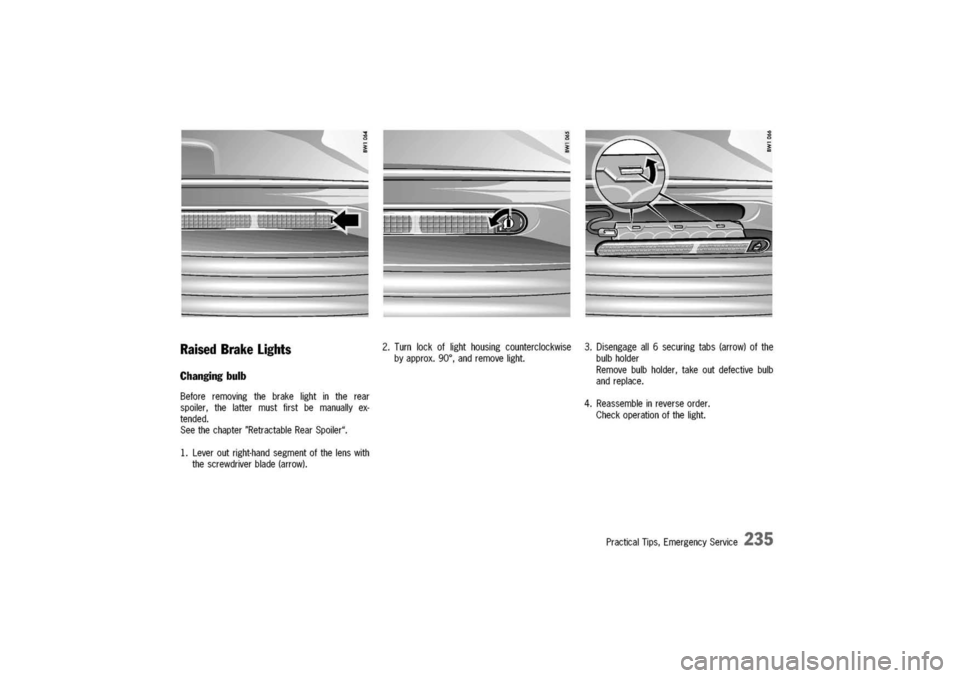 BW1 064

BW1 065

BW1 066

Raised Brake Lights

Changing bulb

Before removing the brake light in the rear spoiler, the latter must first be manually extended.
See the chapter "Retractable Rear Spoiler".

1. Lever out right-hand segment of the lens with the screwdriver blade (arrow).

2. Turn lock of light housing counterclockwise by approx. 90°, and remove light.

3. Disengage all 6 securing tabs (arrow) of the bulb holder
Remove bulb holder, take out defective bulb and replace.

4. Reassemble in reverse order.
Check operation of the light.

Practical Tips, Emergency Service 235

carmanualsonline.info